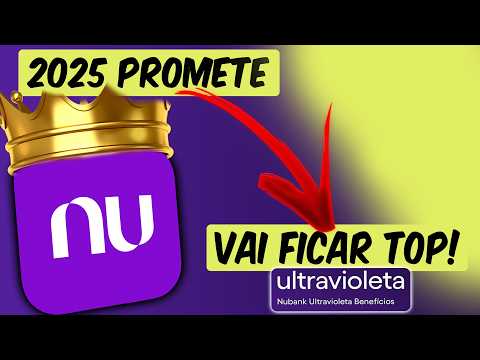 2025 PROMETE

nu

VAI FICAR TOP!

ultravioleta
Nubank Ultravioleta Benefícios